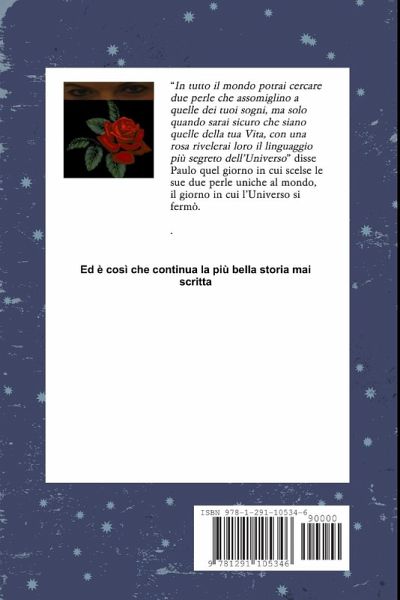 "In tutto il mondo potrai cercare due perle che assomiglino a quelle dei tuoi sogni, ma solo quando sarai sicuro che siano quelle della tua Vita, con una rosa rivelerai loro il linguaggio più segreto dell'Universo" disse Paulo quel giorno in cui scelse le sue due perle uniche al mondo, il giorno in cui l'Universo si fermò.

.

Ed è così che continua la più bella storia mai scritta

ISBN 978-1-291-10534-6

90000

9 781291 105346